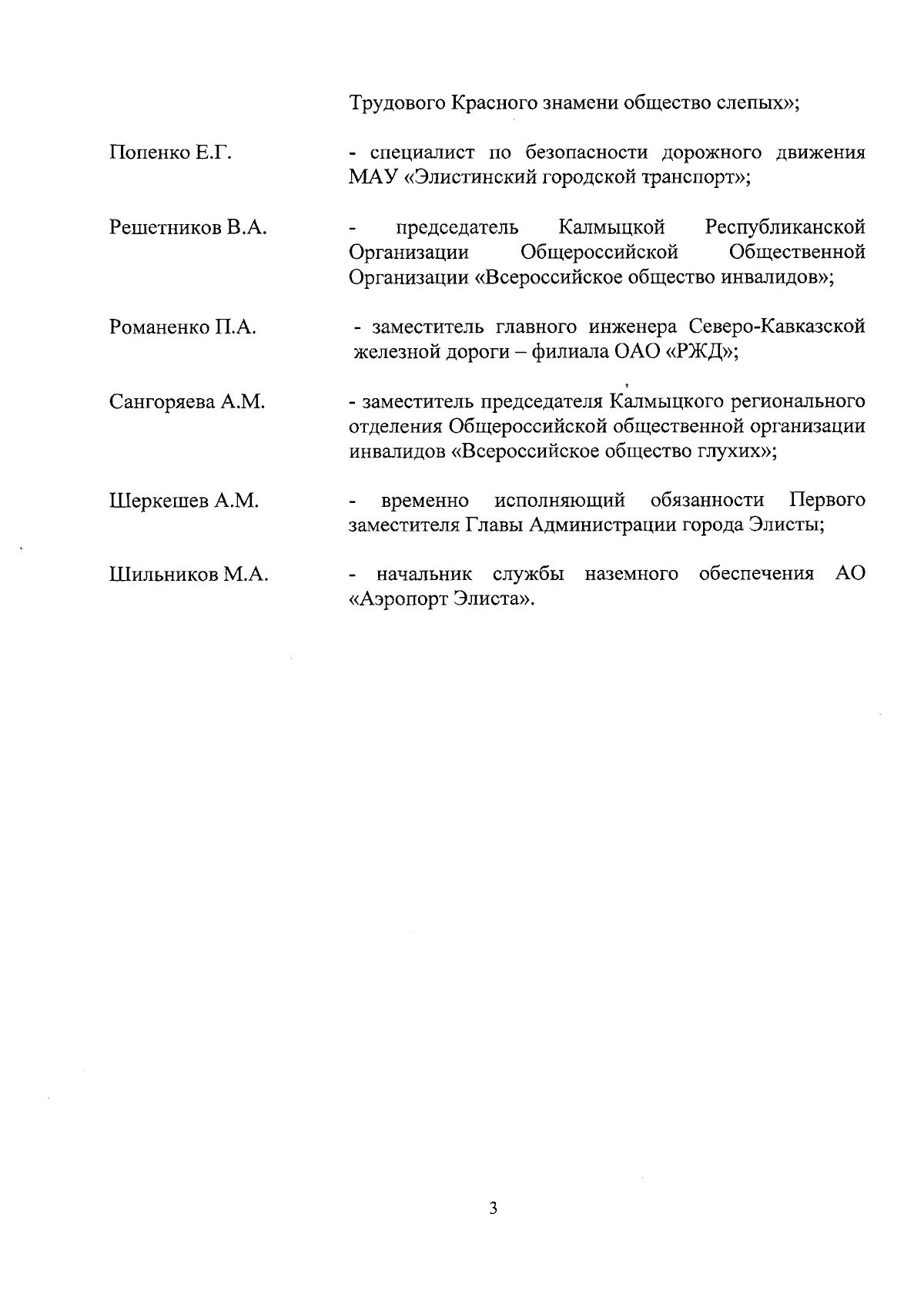 Трудового Красного знамени общество слепых»;

Попенко Е.Г. - специалист по безопасности дорожного движения МАУ «Элистинский городской транспорт»;

Решетников В.А. - председатель Калмыцкой Республиканской Организации Общероссийской Общественной Организации «Всероссийское общество инвалидов»;

Романенко П.А. - заместитель главного инженера Северо-Кавказской железной дороги – филиала ОАО «РЖД»;

Сангоряева А.М. - заместитель председателя Калмыцкого регионального отделения Общероссийской общественной организации инвалидов «Всероссийское общество глухих»;

Шеркешев А.М. - временно исполняющий обязанности Первого заместителя Главы Администрации города Элисты;

Шильников М.А. - начальник службы наземного обеспечения АО «Аэропорт Элиста».

3